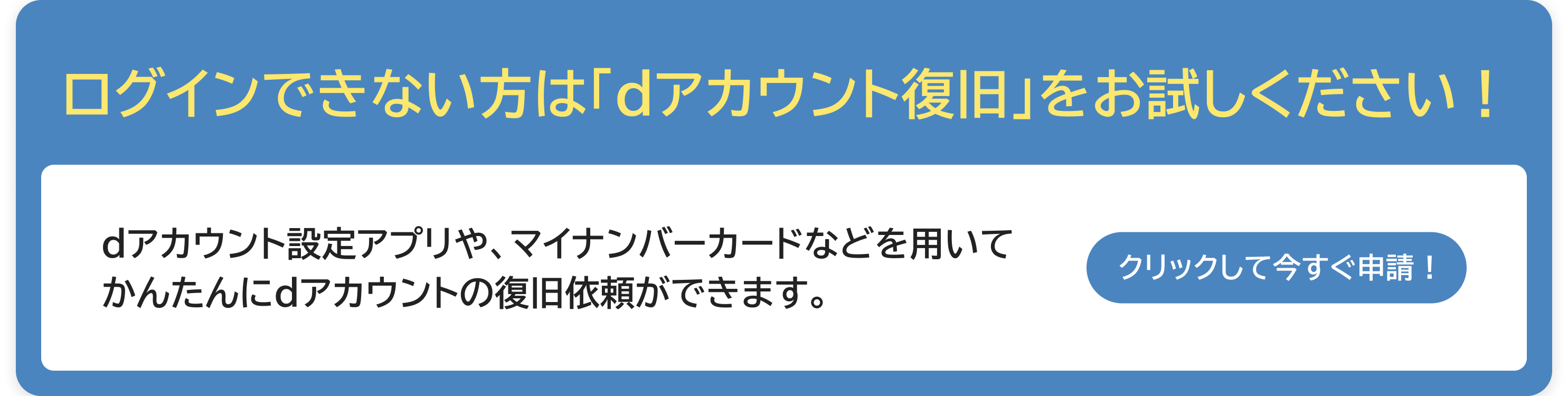 ログインできない方は「dアカウント復旧」をお試しください！

dアカウント設定アプリや、マイナンバーカードなどを用いてかんたんにdアカウントの復旧依頼ができます。

クリックして今すぐ申請！